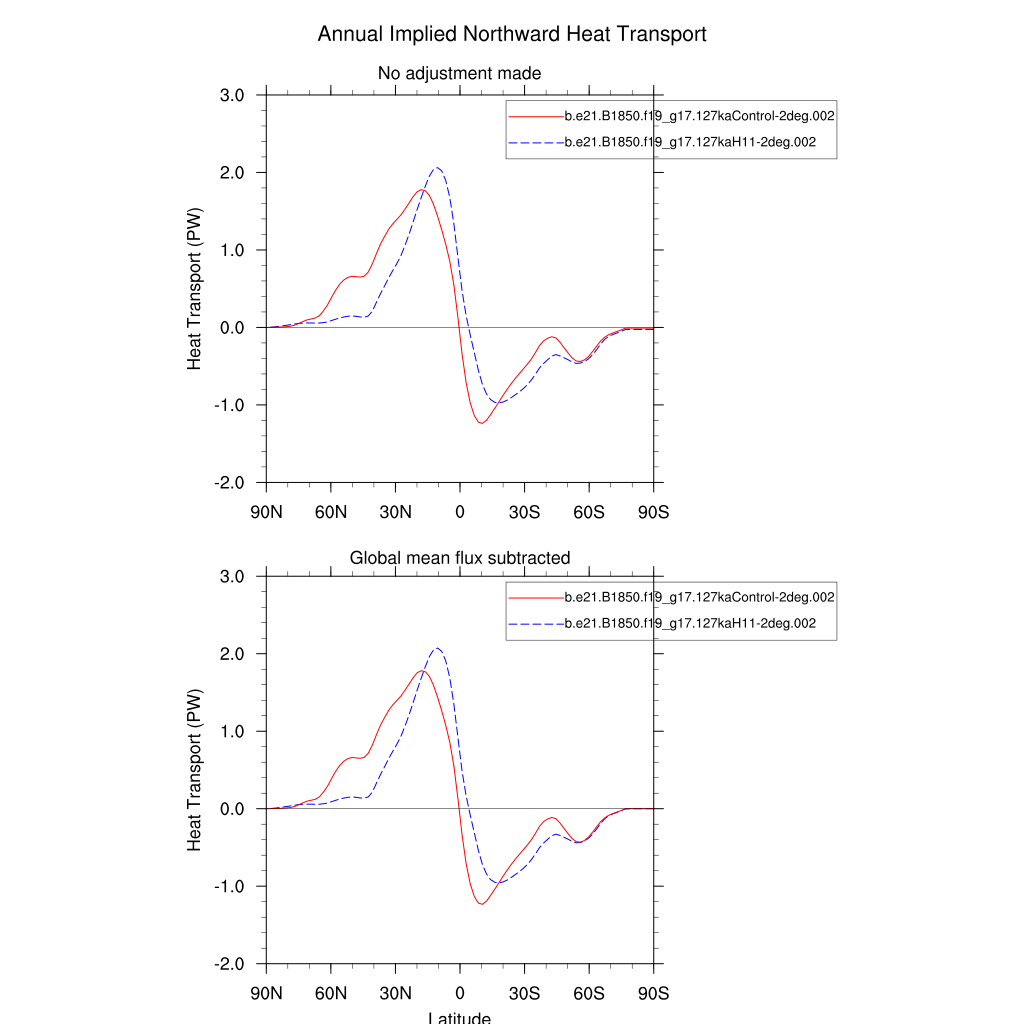 Annual Implied Northward Heat Transport

No adjustment made

b.e21.B1850.f19_g17.127kaControl-2deg.002
b.e21.B1850.f19_g17.127kaH11-2deg.002

Heat Transport (PW)

3.0
2.0
1.0
0.0
-1.0
-2.0

90N 60N 30N 0 30S 60S 90S

Global mean flux subtracted

b.e21.B1850.f19_g17.127kaControl-2deg.002
b.e21.B1850.f19_g17.127kaH11-2deg.002

Heat Transport (PW)

3.0
2.0
1.0
0.0
-1.0
-2.0

90N 60N 30N 0 30S 60S 90S

Latitude